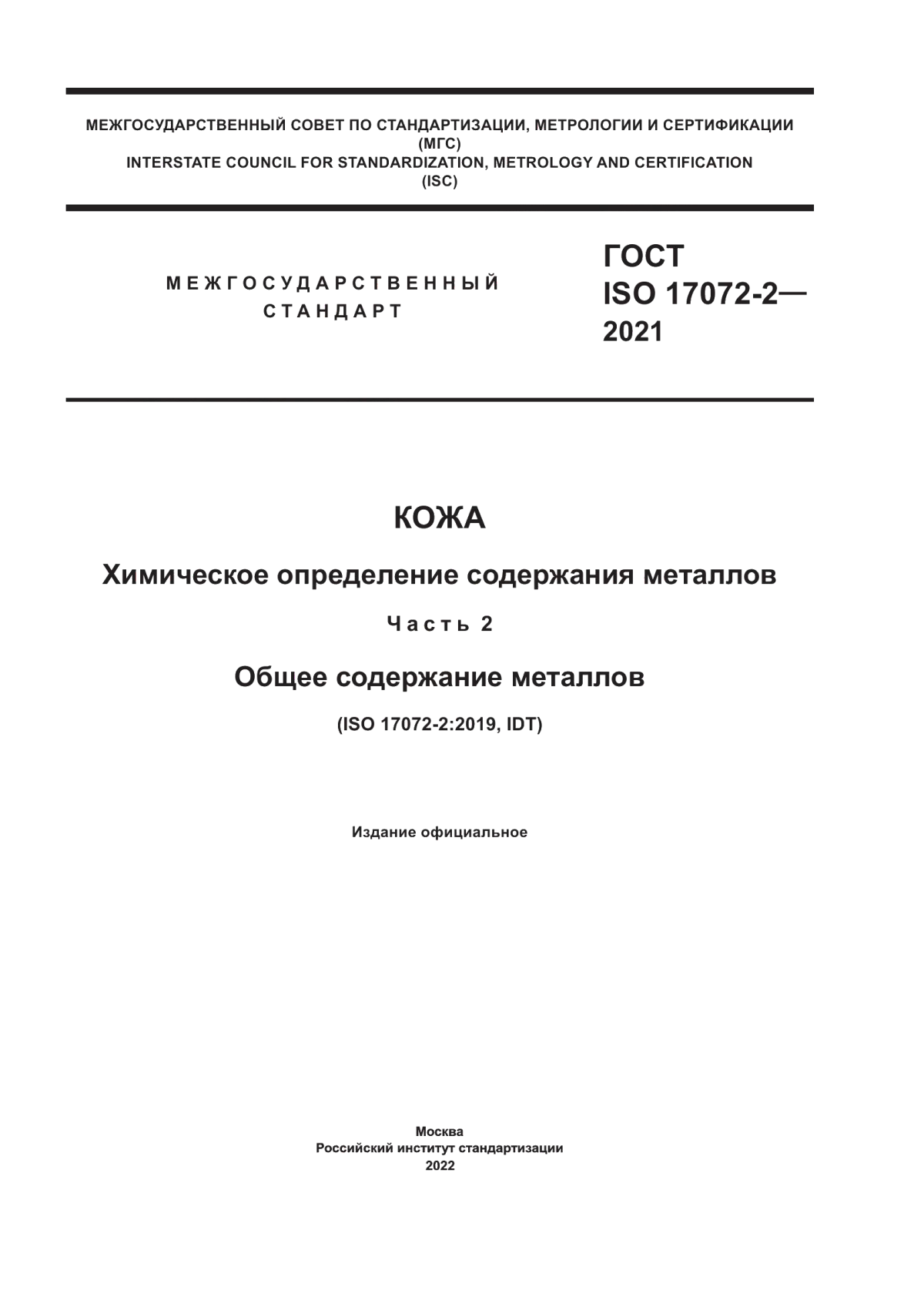 МЕЖГОСУДАРСТВЕННЫЙ СОВЕТ ПО СТАНДАРТИЗАЦИИ, МЕТРОЛОГИИ И СЕРТИФИКАЦИИ
(МГС)
INTERSTATE COUNCIL FOR STANDARDIZATION, METROLOGY AND CERTIFICATION
(ISC)

МЕЖГОСУДАРСТВЕННЫЙ СТАНДАРТ

ГОСТ ISO 17072-2— 2021

КОЖА

Химическое определение содержания металлов

Часть 2

Общее содержание металлов

(ISO 17072-2:2019, IDT)

Издание официальное

Москва
Российский институт стандартизации
2022